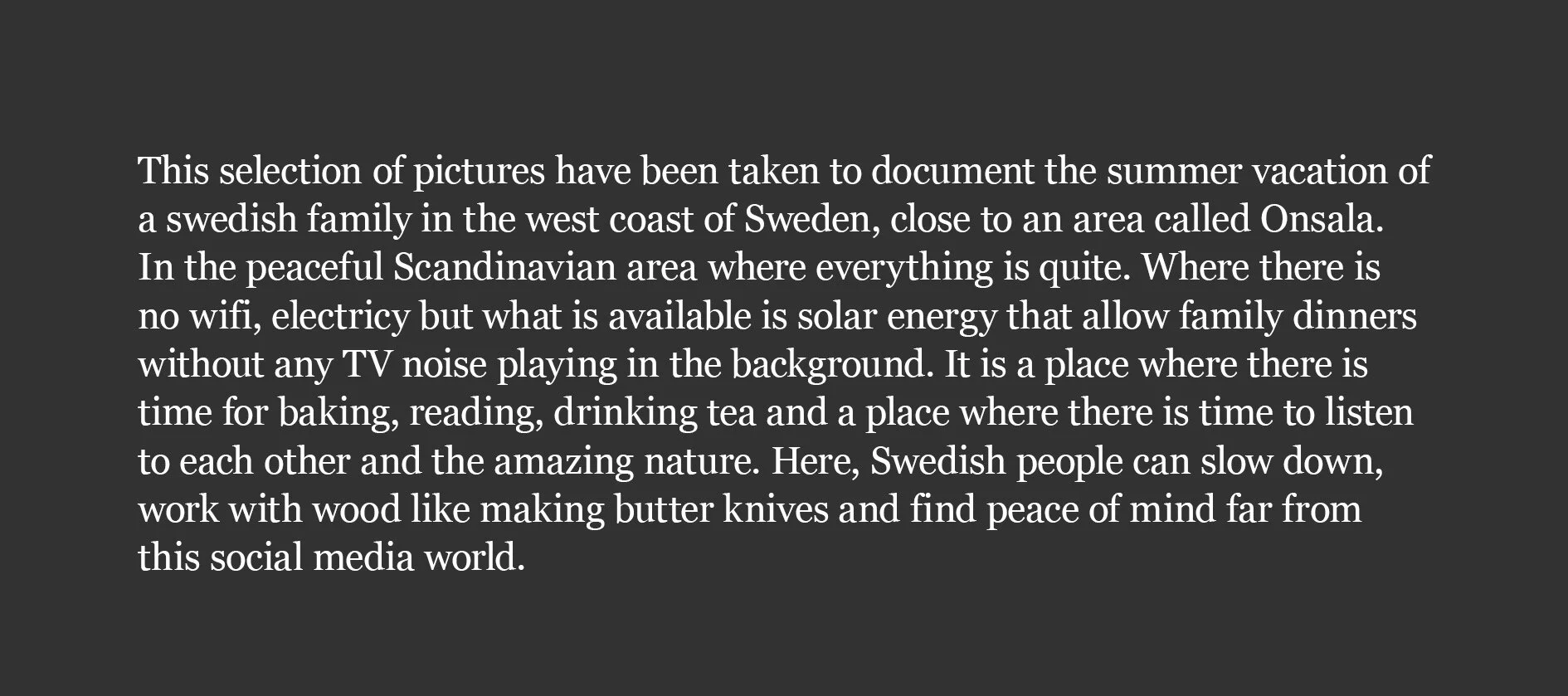 This selection of pictures have been taken to document the summer vacation of a swedish family in the west coast of Sweden, close to an area called Onsala. In the peaceful Scandinavian area where everything is quite. Where there is no wifi, electricy but what is available is solar energy that allow family dinners without any TV noise playing in the background. It is a place where there is time for baking, reading, drinking tea and a place where there is time to listen to each other and the amazing nature. Here, Swedish people can slow down, work with wood like making butter knives and find peace of mind far from this social media world.